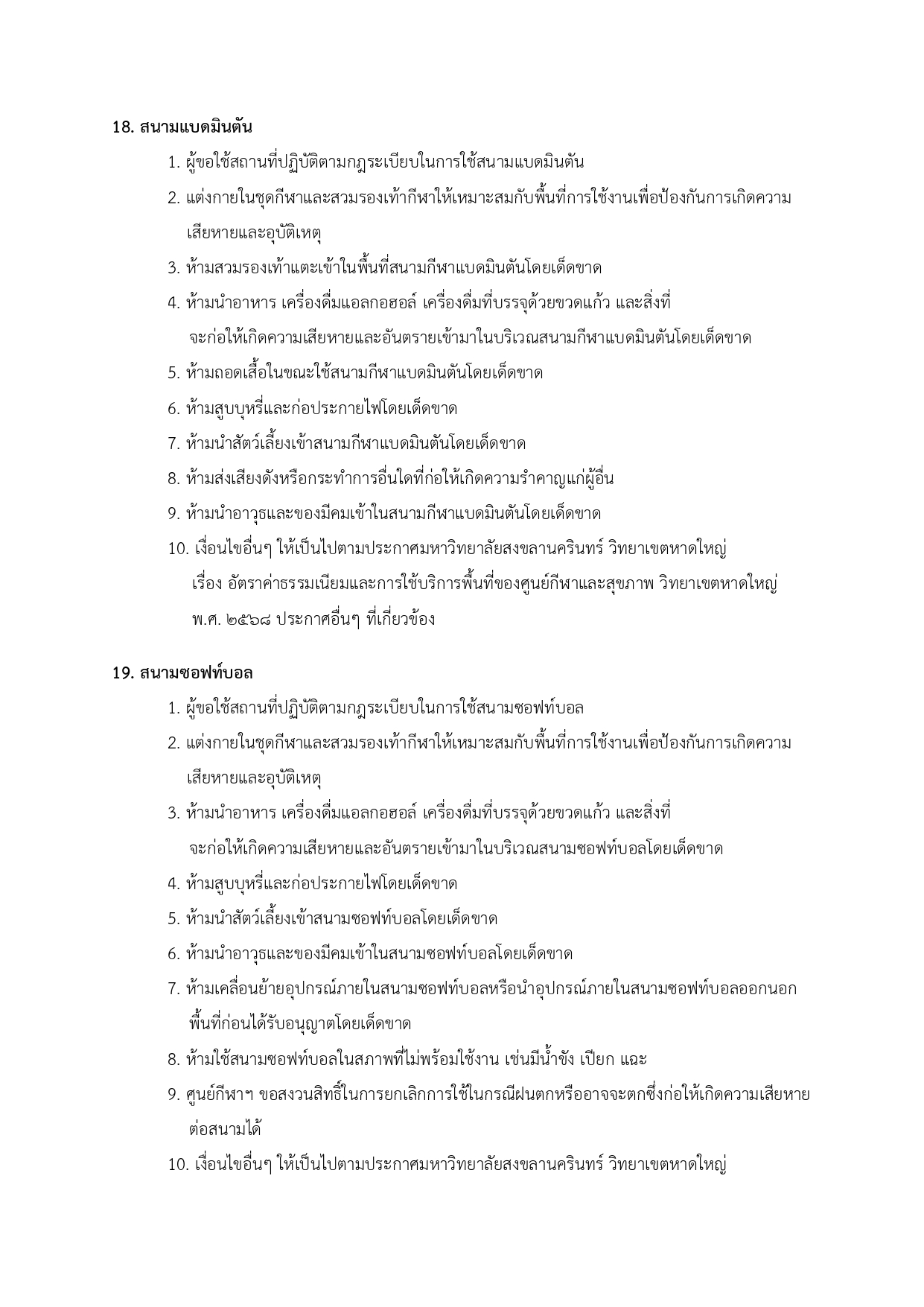 18. สนามแบดมินตัน

1. ผู้ขอใช้สถานที่ปฏิบัติตามกฎระเบียบในการใช้สนามแบดมินตัน
2. แต่งกายในชุดกีฬาและสวมรองเท้ากีฬาให้เหมาะสมกับพื้นที่การใช้งานเพื่อป้องกันการเกิดความเสียหายและอุบัติเหตุ
3. ห้ามสวมรองเท้าแตะเข้าในพื้นที่สนามกีฬาแบดมินตันโดยเด็ดขาด
4. ห้ามนำอาหาร เครื่องดื่มแอลกอฮอล์ เครื่องดื่มที่บรรจุด้วยขวดแก้ว และสิ่งที่จะก่อให้เกิดความเสียหายและอันตรายเข้ามาในบริเวณสนามกีฬาแบดมินตันโดยเด็ดขาด
5. ห้ามถอดเสื้อในขณะใช้สนามกีฬาแบดมินตันโดยเด็ดขาด
6. ห้ามสูบบุหรี่และก่อประกายไฟโดยเด็ดขาด
7. ห้ามนำสัตว์เลี้ยงเข้าสนามกีฬาแบดมินตันโดยเด็ดขาด
8. ห้ามส่งเสียงดังหรือกระทำการอื่นใดที่ก่อให้เกิดความรำคาญแก่ผู้อื่น
9. ห้ามนำอาวุธและของมีคมเข้าในสนามกีฬาแบดมินตันโดยเด็ดขาด
10. เงื่อนไขอื่นๆ ให้เป็นไปตามประกาศมหาวิทยาลัยสงขลานครินทร์ วิทยาเขตหาดใหญ่ เรื่อง อัตราค่าธรรมเนียมและการใช้บริการพื้นที่ของศูนย์กีฬาและสุขภาพ วิทยาเขตหาดใหญ่ พ.ศ. ๒๕๖๘ ประกาศอื่นๆ ที่เกี่ยวข้อง

19. สนามซอฟท์บอล

1. ผู้ขอใช้สถานที่ปฏิบัติตามกฎระเบียบในการใช้สนามซอฟท์บอล
2. แต่งกายในชุดกีฬาและสวมรองเท้ากีฬาให้เหมาะสมกับพื้นที่การใช้งานเพื่อป้องกันการเกิดความเสียหายและอุบัติเหตุ
3. ห้ามนำอาหาร เครื่องดื่มแอลกอฮอล์ เครื่องดื่มที่บรรจุด้วยขวดแก้ว และสิ่งที่จะก่อให้เกิดความเสียหายและอันตรายเข้ามาในบริเวณสนามซอฟท์บอลโดยเด็ดขาด
4. ห้ามสูบบุหรี่และก่อประกายไฟโดยเด็ดขาด
5. ห้ามนำสัตว์เลี้ยงเข้าสนามซอฟท์บอลโดยเด็ดขาด
6. ห้ามนำอาวุธและของมีคมเข้าในสนามซอฟท์บอลโดยเด็ดขาด
7. ห้ามเคลื่อนย้ายอุปกรณ์ภายในสนามซอฟท์บอลหรือนำอุปกรณ์ภายในสนามซอฟท์บอลออกนอกพื้นที่ก่อนได้รับอนุญาตโดยเด็ดขาด
8. ห้ามใช้สนามซอฟท์บอลในสภาพที่ไม่พร้อมใช้งาน เช่นมีน้ำขัง เปียก แฉะ
9. ศูนย์กีฬาฯ ขอสงวนสิทธิ์ในการยกเลิกการใช้ในกรณีฝนตกหรืออาจจะตกซึ่งก่อให้เกิดความเสียหายต่อสนามได้
10. เงื่อนไขอื่นๆ ให้เป็นไปตามประกาศมหาวิทยาลัยสงขลานครินทร์ วิทยาเขตหาดใหญ่